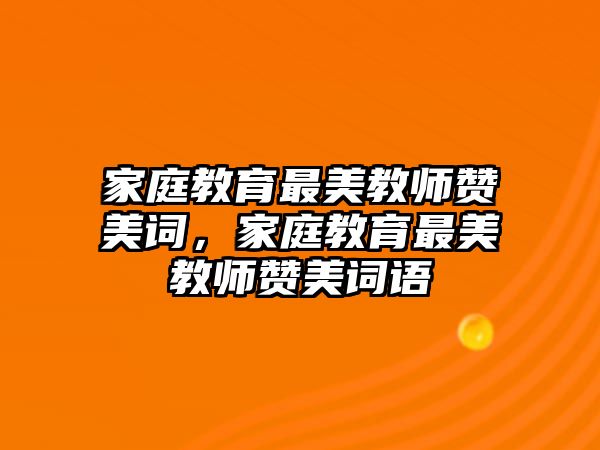 家庭教育最美教师赞美词，家庭教育最美教师赞美词语